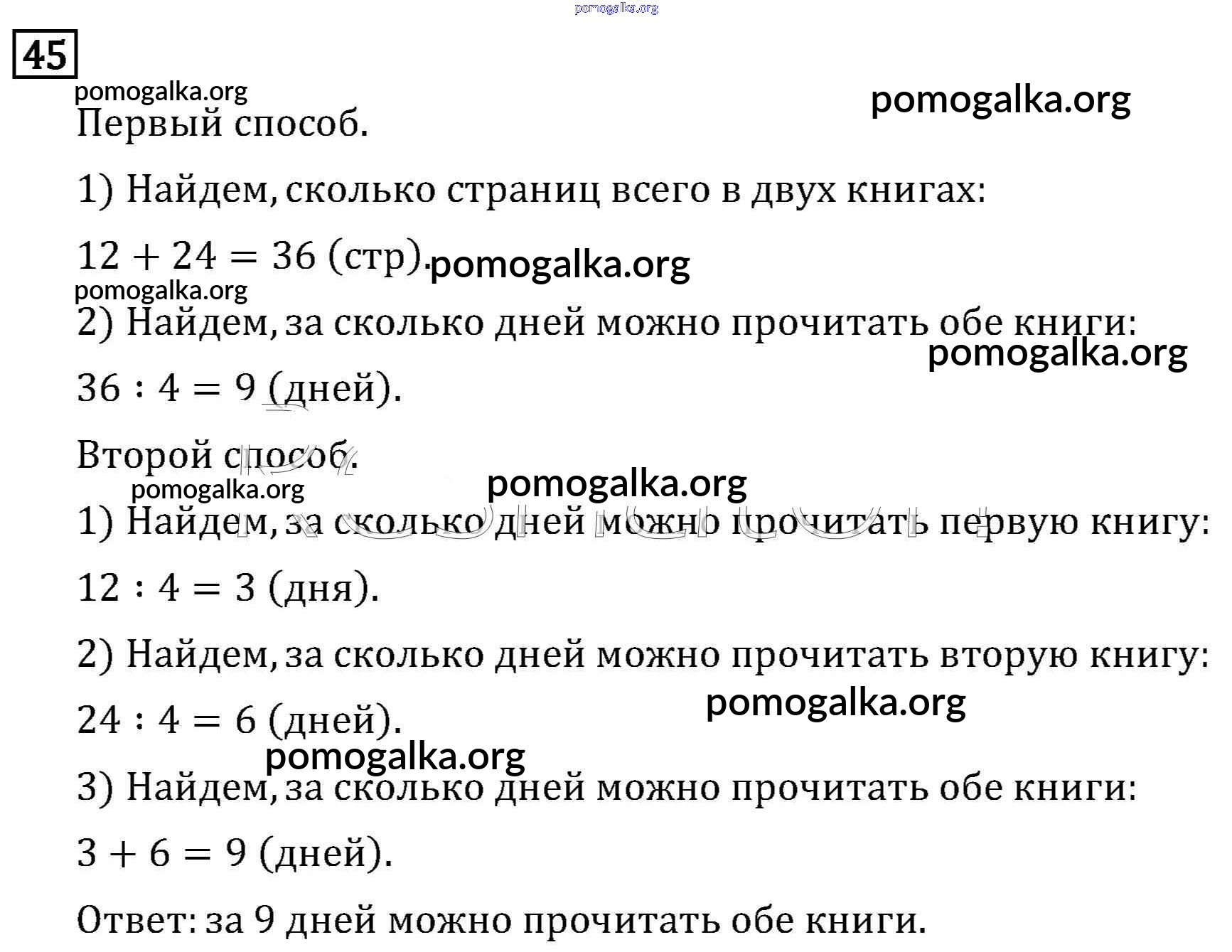 pomogalka.org

45

pomogalka.org

pomogalka.org

Первый способ.

1) Найдем, сколько страниц всего в двух книгах:

$12 + 24 = 36$ (стр). pomogalka.org

pomogalka.org

2) Найдем, за сколько дней можно прочитать обе книги:

pomogalka.org

$36 : 4 = 9$ (дней).

Второй способ.

pomogalka.org

pomogalka.org

1) Найдем, за сколько дней можно прочитать первую книгу:

$12 : 4 = 3$ (дня).

2) Найдем, за сколько дней можно прочитать вторую книгу:

pomogalka.org

$24 : 4 = 6$ (дней).

pomogalka.org

3) Найдем, за сколько дней можно прочитать обе книги:

$3 + 6 = 9$ (дней).

Ответ: за 9 дней можно прочитать обе книги.